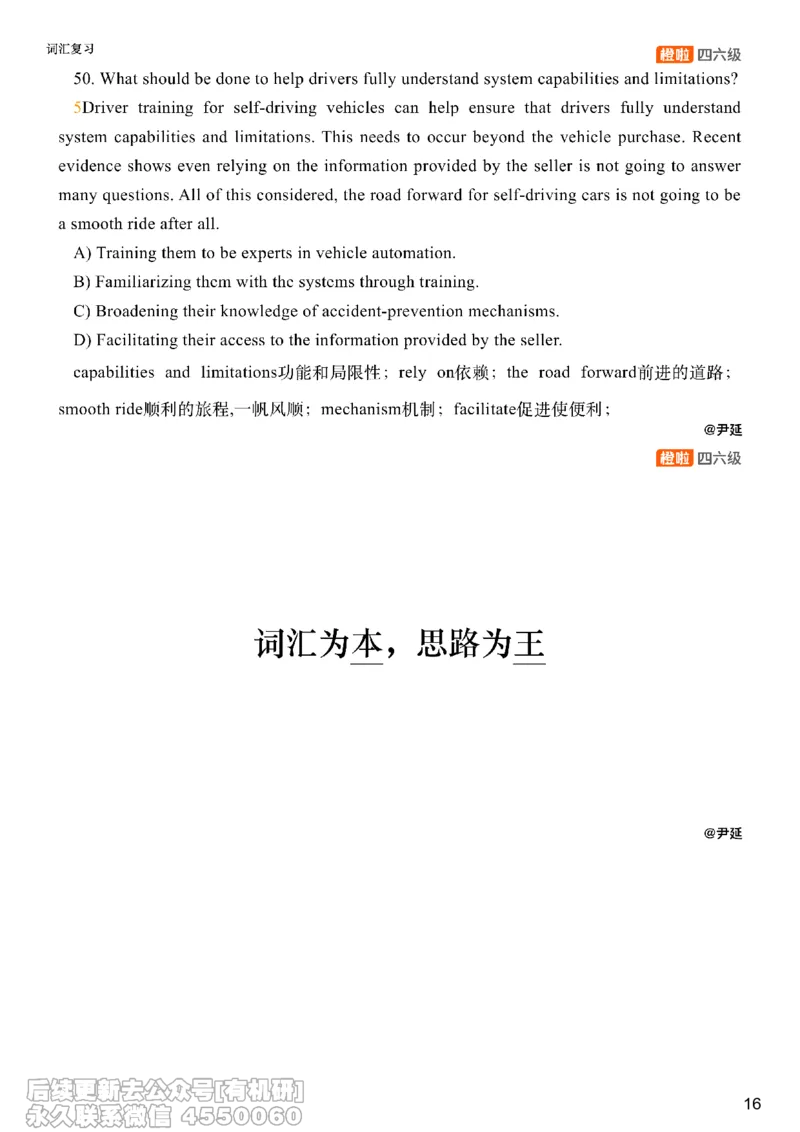 词汇复习

橙啦 四六级

50. What should be done to help drivers fully understand system capabilities and limitations?

5Driver training for self-driving vehicles can help ensure that drivers fully understand system capabilities and limitations. This needs to occur beyond the vehicle purchase. Recent evidence shows even relying on the information provided by the seller is not going to answer many questions. All of this considered, the road forward for self-driving cars is not going to be a smooth ride after all.

A) Training them to be experts in vehicle automation.

B) Familiarizing them with the systems through training.

C) Broadening their knowledge of accident-prevention mechanisms.

D) Facilitating their access to the information provided by the seller.

capabilities and limitations功能和局限性；rely on依赖；the road forward前进的道路；smooth ride顺利的旅程,一帆风顺；mechanism机制；facilitate促进使便利；

@尹延

橙啦 四六级

词汇为本，思路为王

@尹延

后续更新去公众号[有机研]
永久联系微信 4550060

16